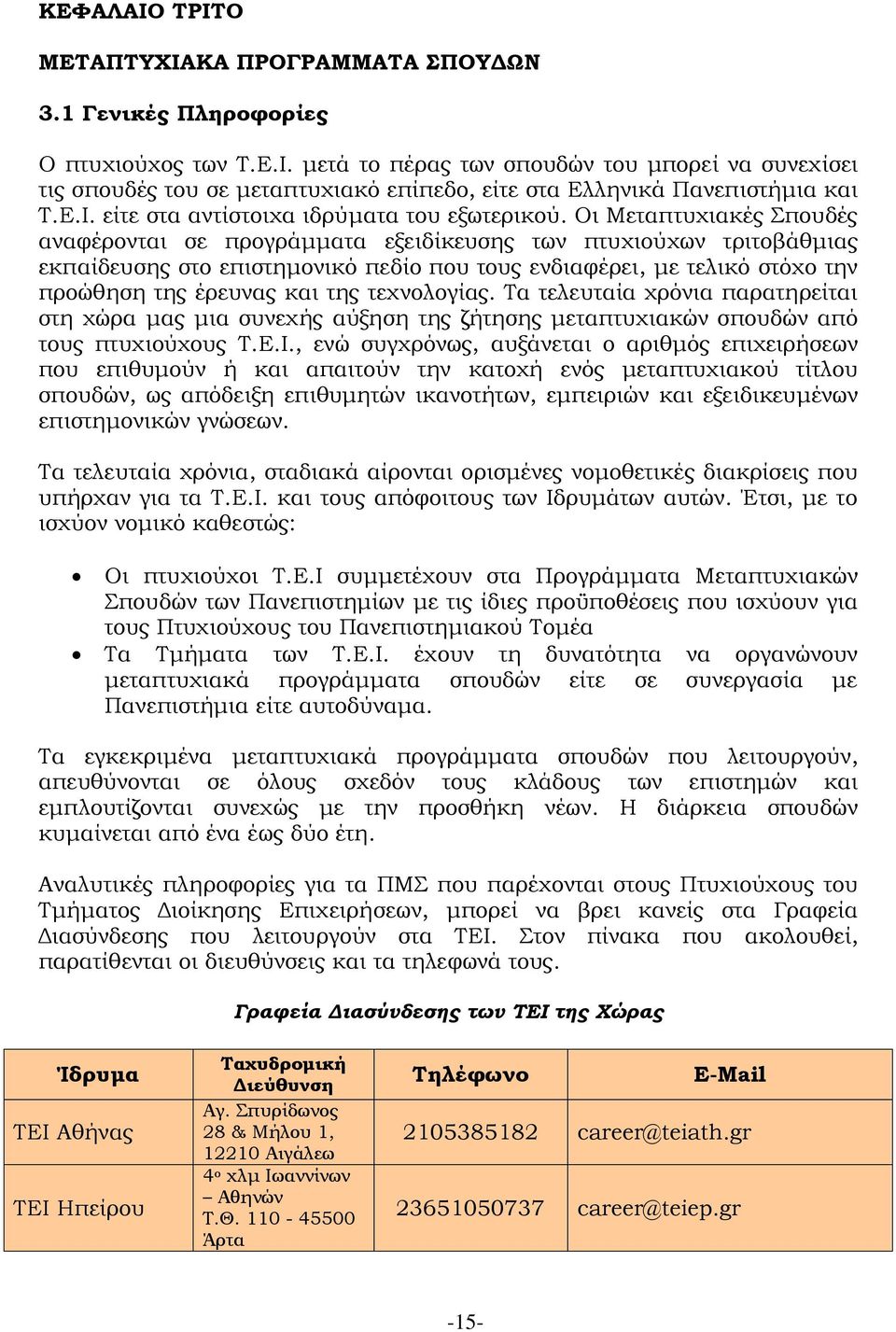 ΚΕΦΑΛΑΙΟ ΤΡΙΤΟ

ΜΕΤΑΠΤΥΧΙΑΚΑ ΠΡΟΓΡΑΜΜΑΤΑ ΣΠΟΥΔΩΝ

3.1 Γενικές Πληροφορίες

Ο πτυχιούχος των Τ.Ε.Ι. μετά το πέρας των σπουδών του μπορεί να συνεχίσει τις σπουδές του σε μεταπτυχιακό επίπεδο, είτε στα Ελληνικά Πανεπιστήμια και Τ.Ε.Ι. είτε στα αντίστοιχα ιδρύματα του εξωτερικού. Οι Μεταπτυχιακές Σπουδές αναφέρονται σε προγράμματα εξειδίκευσης των πτυχιούχων τριτοβάθμιας εκπαίδευσης στο επιστημονικό πεδίο που τους ενδιαφέρει, με τελικό στόχο την προώθηση της έρευνας και της τεχνολογίας. Τα τελευταία χρόνια παρατηρείται στη χώρα μας μια συνεχής αύξηση της ζήτησης μεταπτυχιακών σπουδών από τους πτυχιούχους Τ.Ε.Ι., ενώ συγχρόνως, αυξάνεται ο αριθμός επιχειρήσεων που επιθυμούν ή και απαιτούν την κατοχή ενός μεταπτυχιακού τίτλου σπουδών, ως απόδειξη επιθυμητών ικανοτήτων, εμπειριών και εξειδικευμένων επιστημονικών γνώσεων.

Τα τελευταία χρόνια, σταδιακά αίρονται ορισμένες νομοθετικές διακρίσεις που υπήρχαν για τα Τ.Ε.Ι. και τους απόφοιτους των Ιδρυμάτων αυτών. Έτσι, με το ισχύον νομικό καθεστώς:

• Οι πτυχιούχοι Τ.Ε.Ι συμμετέχουν στα Προγράμματα Μεταπτυχιακών Σπουδών των Πανεπιστημίων με τις ίδιες προϋποθέσεις που ισχύουν για τους Πτυχιούχους του Πανεπιστημιακού Τομέα
• Τα Τμήματα των Τ.Ε.Ι. έχουν τη δυνατότητα να οργανώνουν μεταπτυχιακά προγράμματα σπουδών είτε σε συνεργασία με Πανεπιστήμια είτε αυτοδύναμα.

Τα εγκεκριμένα μεταπτυχιακά προγράμματα σπουδών που λειτουργούν, απευθύνονται σε όλους σχεδόν τους κλάδους των επιστημών και εμπλουτίζονται συνεχώς με την προσθήκη νέων. Η διάρκεια σπουδών κυμαίνεται από ένα έως δύο έτη.

Αναλυτικές πληροφορίες για τα ΠΜΣ που παρέχονται στους Πτυχιούχους του Τμήματος Διοίκησης Επιχειρήσεων, μπορεί να βρει κανείς στα Γραφεία Διασύνδεσης που λειτουργούν στα ΤΕΙ. Στον πίνακα που ακολουθεί, παρατίθενται οι διευθύνσεις και τα τηλεφωνά τους.

Γραφεία Διασύνδεσης των ΤΕΙ της Χώρας

| Ίδρυμα | Ταχυδρομική Διεύθυνση | Τηλέφωνο | E-Mail |
|---|---|---|---|
| ΤΕΙ Αθήνας | Αγ. Σπυρίδωνος 28 & Μήλου 1, 12210 Αιγάλεω | 2105385182 | career@teiath.gr |
| ΤΕΙ Ηπείρου | 4ο χλμ Ιωαννίνων – Αθηνών Τ.Θ. 110 - 45500 Άρτα | 23651050737 | career@teiep.gr |

-15-